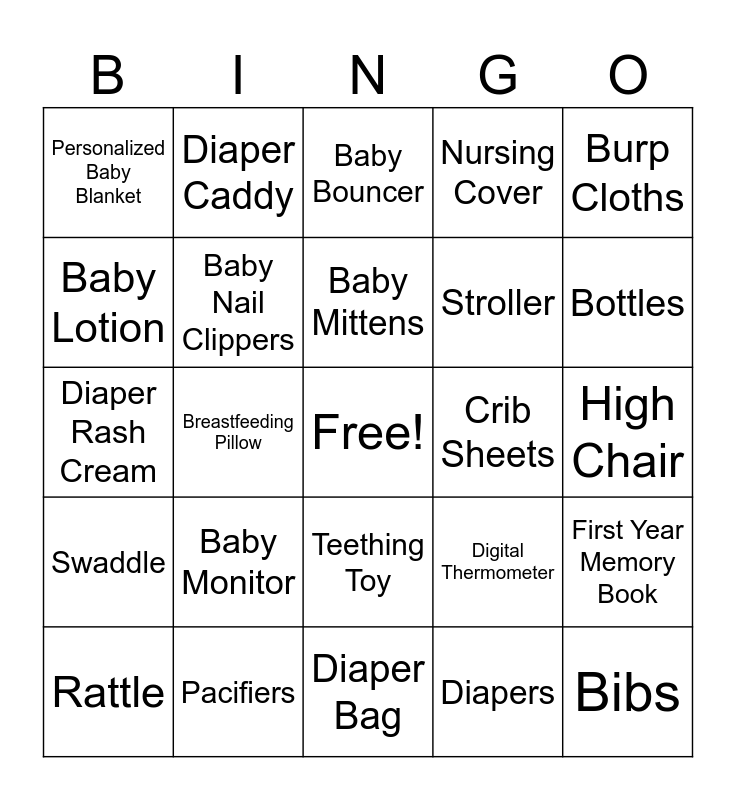 | B | I | N | G | O |
|---|---|---|---|---|
| Personalized Baby Blanket | Diaper Caddy | Baby Bouncer | Nursing Cover | Burp Cloths |
| Baby Lotion | Baby Nail Clippers | Baby Mittens | Stroller | Bottles |
| Diaper Rash Cream | Breastfeeding Pillow | Free! | Crib Sheets | High Chair |
| Swaddle | Baby Monitor | Teething Toy | Digital Thermometer | First Year Memory Book |
| Rattle | Pacifiers | Diaper Bag | Diapers | Bibs |